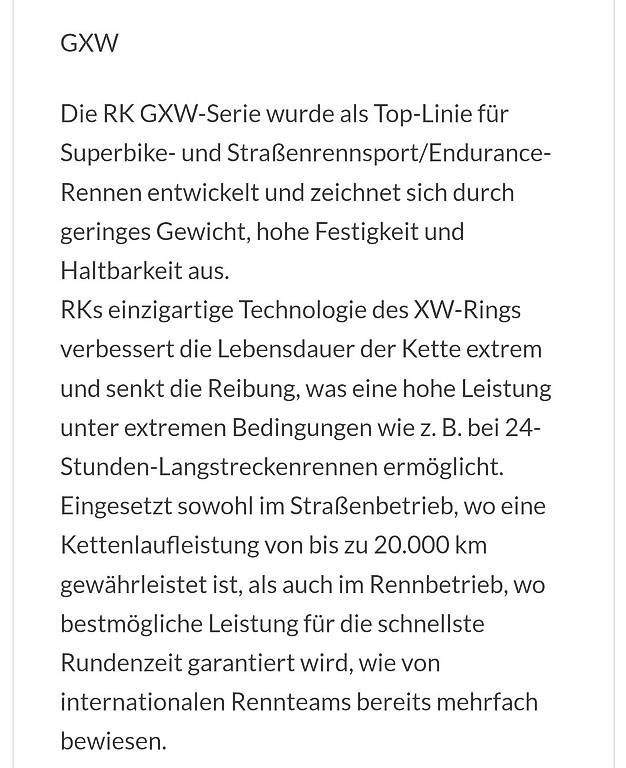 GXW

Die RK GXW-Serie wurde als Top-Linie für Superbike- und Straßenrennsport/Endurance-Rennen entwickelt und zeichnet sich durch geringes Gewicht, hohe Festigkeit und Haltbarkeit aus.
RKs einzigartige Technologie des XW-Rings verbessert die Lebensdauer der Kette extrem und senkt die Reibung, was eine hohe Leistung unter extremen Bedingungen wie z. B. bei 24-Stunden-Langstreckenrennen ermöglicht. Eingesetzt sowohl im Straßenbetrieb, wo eine Kettenlaufleistung von bis zu 20.000 km gewährleistet ist, als auch im Rennbetrieb, wo bestmögliche Leistung für die schnellste Rundenzeit garantiert wird, wie von internationalen Rennteams bereits mehrfach bewiesen.